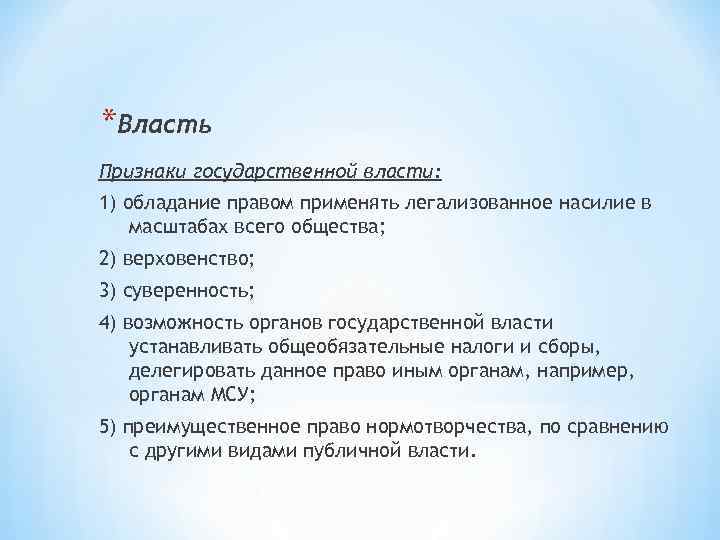 *Власть

Признаки государственной власти:

1) обладание правом применять легализованное насилие в масштабах всего общества;

2) верховенство;

3) суверенность;

4) возможность органов государственной власти устанавливать общеобязательные налоги и сборы, делегировать данное право иным органам, например, органам МСУ;

5) преимущественное право нормотворчества, по сравнению с другими видами публичной власти.